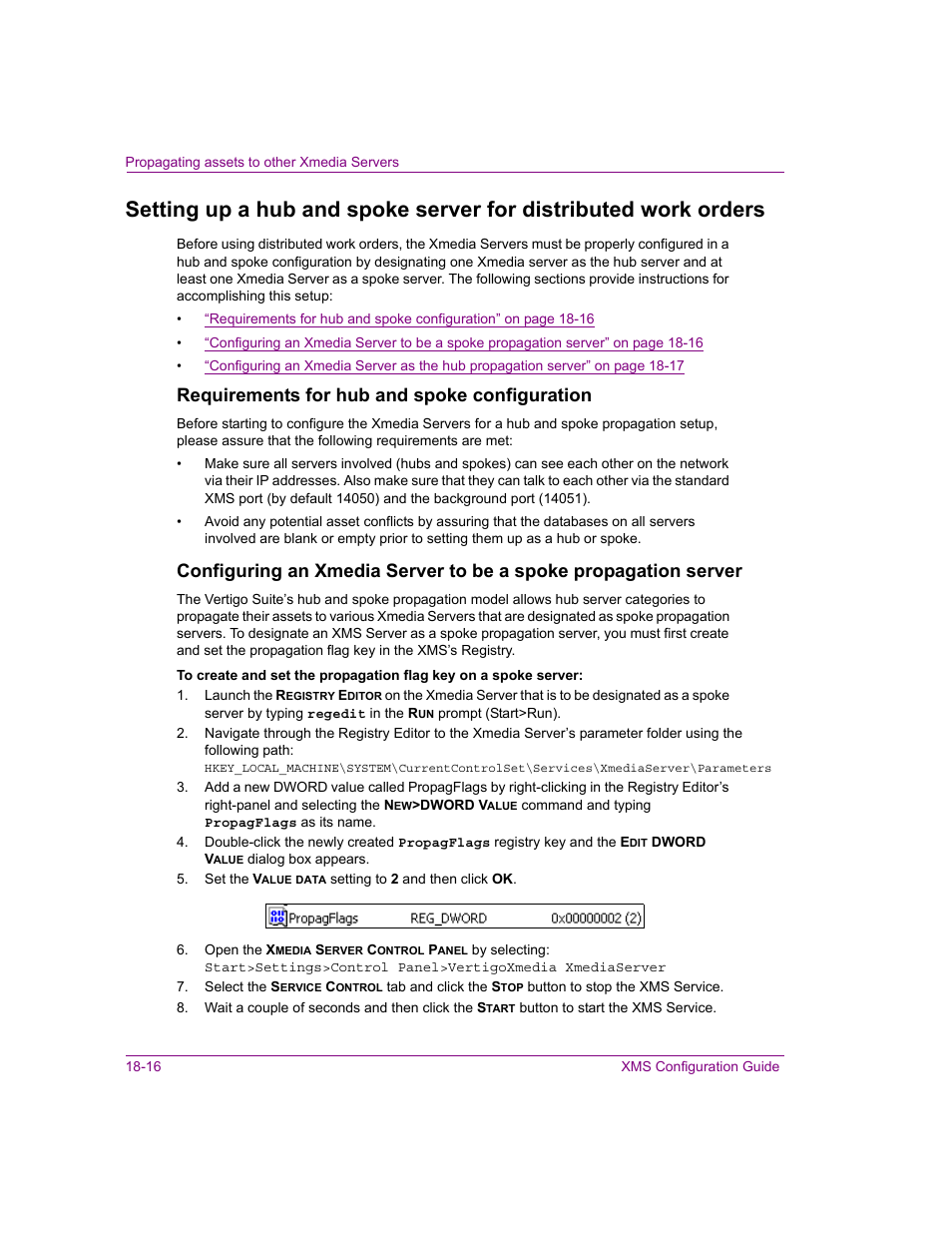 Propagating assets to other Xmedia Servers

Setting up a hub and spoke server for distributed work orders

Before using distributed work orders, the Xmedia Servers must be properly configured in a hub and spoke configuration by designating one Xmedia server as the hub server and at least one Xmedia Server as a spoke server. The following sections provide instructions for accomplishing this setup:

• "Requirements for hub and spoke configuration" on page 18-16
• "Configuring an Xmedia Server to be a spoke propagation server" on page 18-16
• "Configuring an Xmedia Server as the hub propagation server" on page 18-17

Requirements for hub and spoke configuration

Before starting to configure the Xmedia Servers for a hub and spoke propagation setup, please assure that the following requirements are met:

• Make sure all servers involved (hubs and spokes) can see each other on the network via their IP addresses. Also make sure that they can talk to each other via the standard XMS port (by default 14050) and the background port (14051).
• Avoid any potential asset conflicts by assuring that the databases on all servers involved are blank or empty prior to setting them up as a hub or spoke.

Configuring an Xmedia Server to be a spoke propagation server

The Vertigo Suite's hub and spoke propagation model allows hub server categories to propagate their assets to various Xmedia Servers that are designated as spoke propagation servers. To designate an XMS Server as a spoke propagation server, you must first create and set the propagation flag key in the XMS's Registry.

To create and set the propagation flag key on a spoke server:

1. Launch the REGISTRY EDITOR on the Xmedia Server that is to be designated as a spoke server by typing regedit in the RUN prompt (Start>Run).
2. Navigate through the Registry Editor to the Xmedia Server's parameter folder using the following path:
HKEY_LOCAL_MACHINE\SYSTEM\CurrentControlSet\Services\XmediaServer\Parameters
3. Add a new DWORD value called PropagFlags by right-clicking in the Registry Editor's right-panel and selecting the NEW>DWORD VALUE command and typing PropagFlags as its name.
4. Double-click the newly created PropagFlags registry key and the EDIT DWORD VALUE dialog box appears.
5. Set the VALUE DATA setting to 2 and then click OK.

PropagFlags REG_DWORD 0x00000002 (2)

6. Open the XMEDIA SERVER CONTROL PANEL by selecting:
Start>Settings>Control Panel>VertigoXmedia XmediaServer
7. Select the SERVICE CONTROL tab and click the STOP button to stop the XMS Service.
8. Wait a couple of seconds and then click the START button to start the XMS Service.

18-16 XMS Configuration Guide